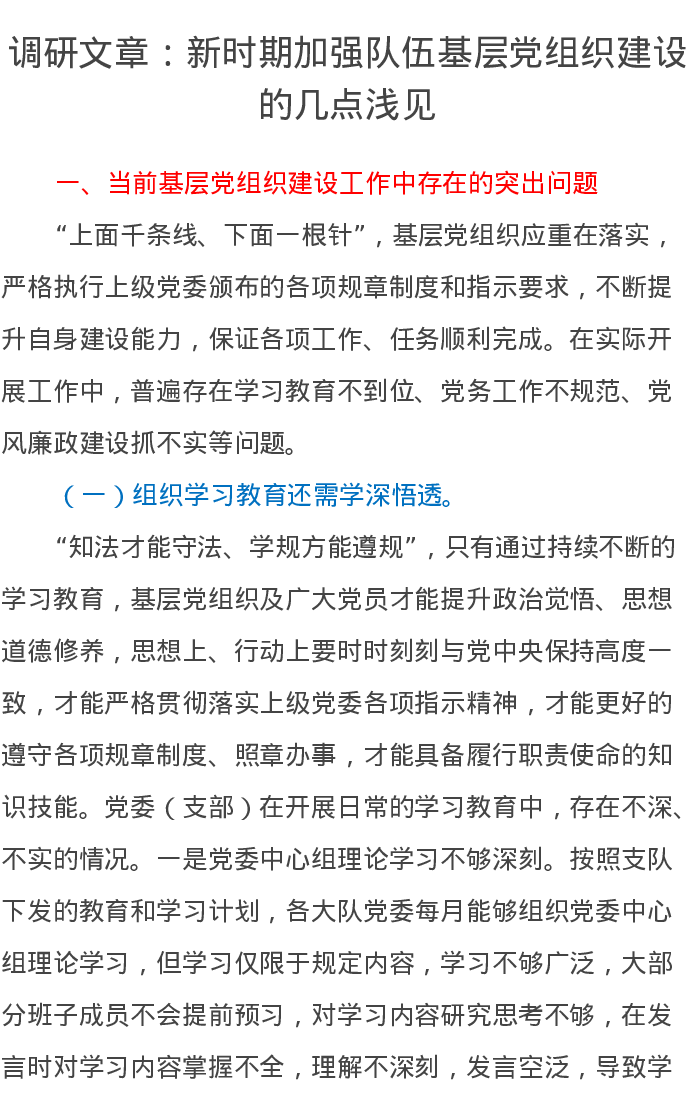 调研文章：新时期加强队伍基层党组织建设的几点浅见

一、当前基层党组织建设工作中存在的突出问题

“上面千条线、下面一根针”，基层党组织应重在落实，严格执行上级党委颁布的各项规章制度和指示要求，不断提升自身建设能力，保证各项工作、任务顺利完成。在实际开展工作中，普遍存在学习教育不到位、党务工作不规范、党风廉政建设抓不实等问题。

（一）组织学习教育还需学深悟透。

“知法才能守法、学规方能遵规”，只有通过持续不断的学习教育，基层党组织及广大党员才能提升政治觉悟、思想道德修养，思想上、行动上要时时刻刻与党中央保持高度一致，才能严格贯彻落实上级党委各项指示精神，才能更好的遵守各项规章制度、照章办事，才能具备履行职责使命的知识技能。党委（支部）在开展日常的学习教育中，存在不深、不实的情况。一是党委中心组理论学习不够深刻。按照支队下发的教育和学习计划，各大队党委每月能够组织党委中心组理论学习，但学习仅限于规定内容，学习不够广泛，大部分班子成员不会提前预习，对学习内容研究思考不够，在发言时对学习内容掌握不全，理解不深刻，发言空泛，导致学